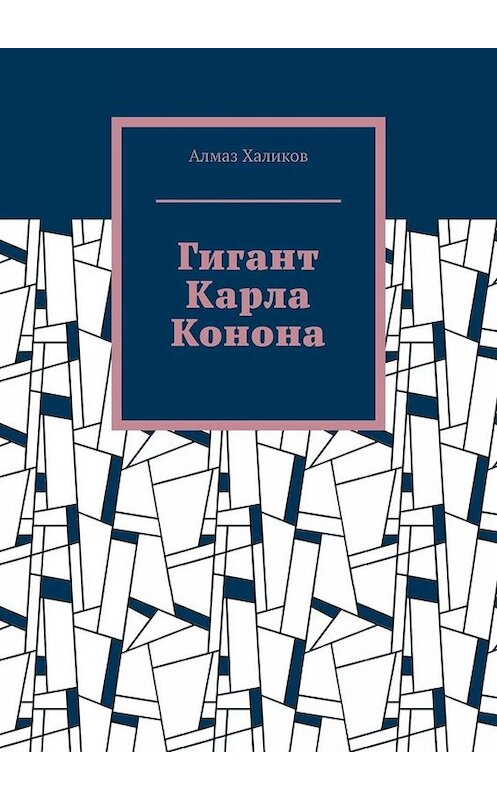 Алмаз Халиков

Гигант
Карла
Конона